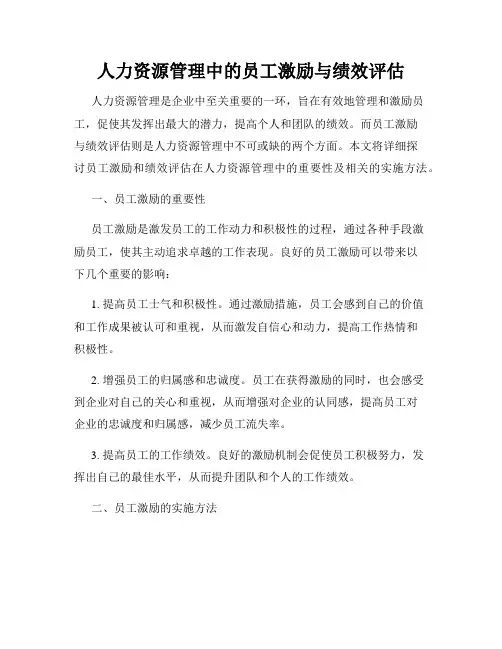 人力资源管理中的员工激励与绩效评估

人力资源管理是企业中至关重要的一环，旨在有效地管理和激励员工，促使其发挥出最大的潜力，提高个人和团队的绩效。而员工激励与绩效评估则是人力资源管理中不可或缺的两个方面。本文将详细探讨员工激励和绩效评估在人力资源管理中的重要性及相关的实施方法。

一、员工激励的重要性

员工激励是激发员工的工作动力和积极性的过程，通过各种手段激励员工，使其主动追求卓越的工作表现。良好的员工激励可以带来以下几个重要的影响：

1. 提高员工士气和积极性。通过激励措施，员工会感到自己的价值和工作成果被认可和重视，从而激发自信心和动力，提高工作热情和积极性。

2. 增强员工的归属感和忠诚度。员工在获得激励的同时，也会感受到企业对自己的关心和重视，从而增强对企业的认同感，提高员工对企业的忠诚度和归属感，减少员工流失率。

3. 提高员工的工作绩效。良好的激励机制会促使员工积极努力，发挥出自己的最佳水平，从而提升团队和个人的工作绩效。

二、员工激励的实施方法